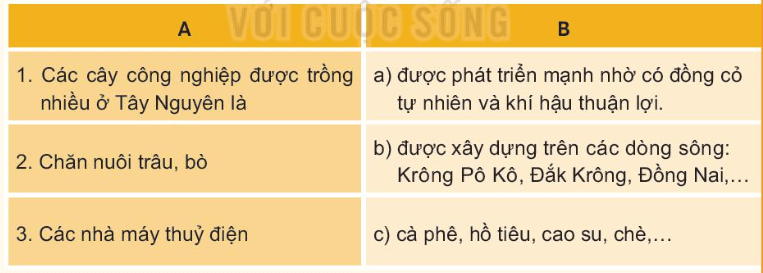 VỚI CUỘC SỐNG

| A | B |
|---|---|
| 1. Các cây công nghiệp được trồng nhiều ở Tây Nguyên là | a) được phát triển mạnh nhờ có đồng cỏ tự nhiên và khí hậu thuận lợi. |
| 2. Chăn nuôi trâu, bò | b) được xây dựng trên các dòng sông: Krông Pô Kô, Đắk Krông, Đồng Nai,... |
| 3. Các nhà máy thuỷ điện | c) cà phê, hồ tiêu, cao su, chè,... |